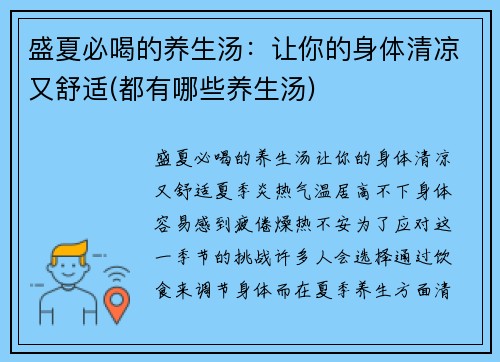 盛夏必喝的养生汤：让你的身体清凉又舒适(都有哪些养生汤)

盛夏必喝的养生汤让你的身体清凉又舒适夏季炎热气温居高不下身体容易感到疲倦燥热不安为了应对这一季节的挑战许多人会选择通过饮食来调节身体而在夏季养生方面清